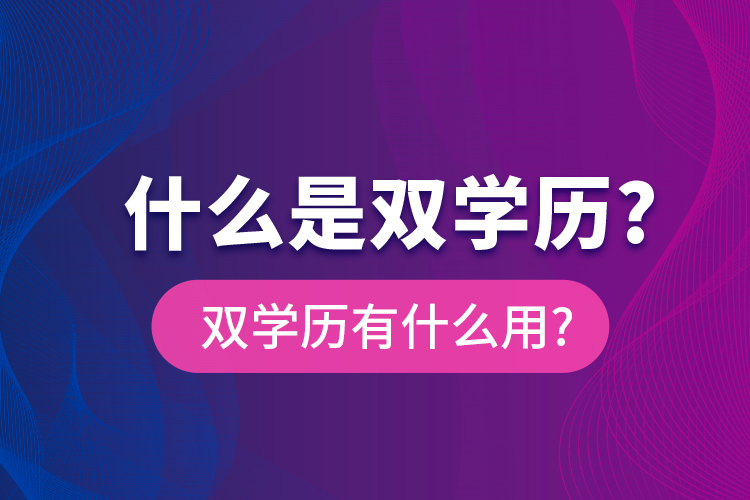 什么是双学历？

双学历有什么用?